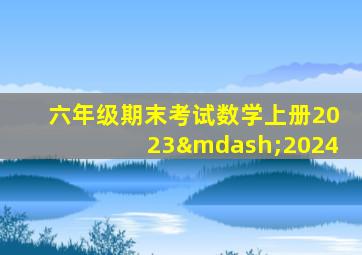 六年级期末考试数学上册2023&mdash;2024